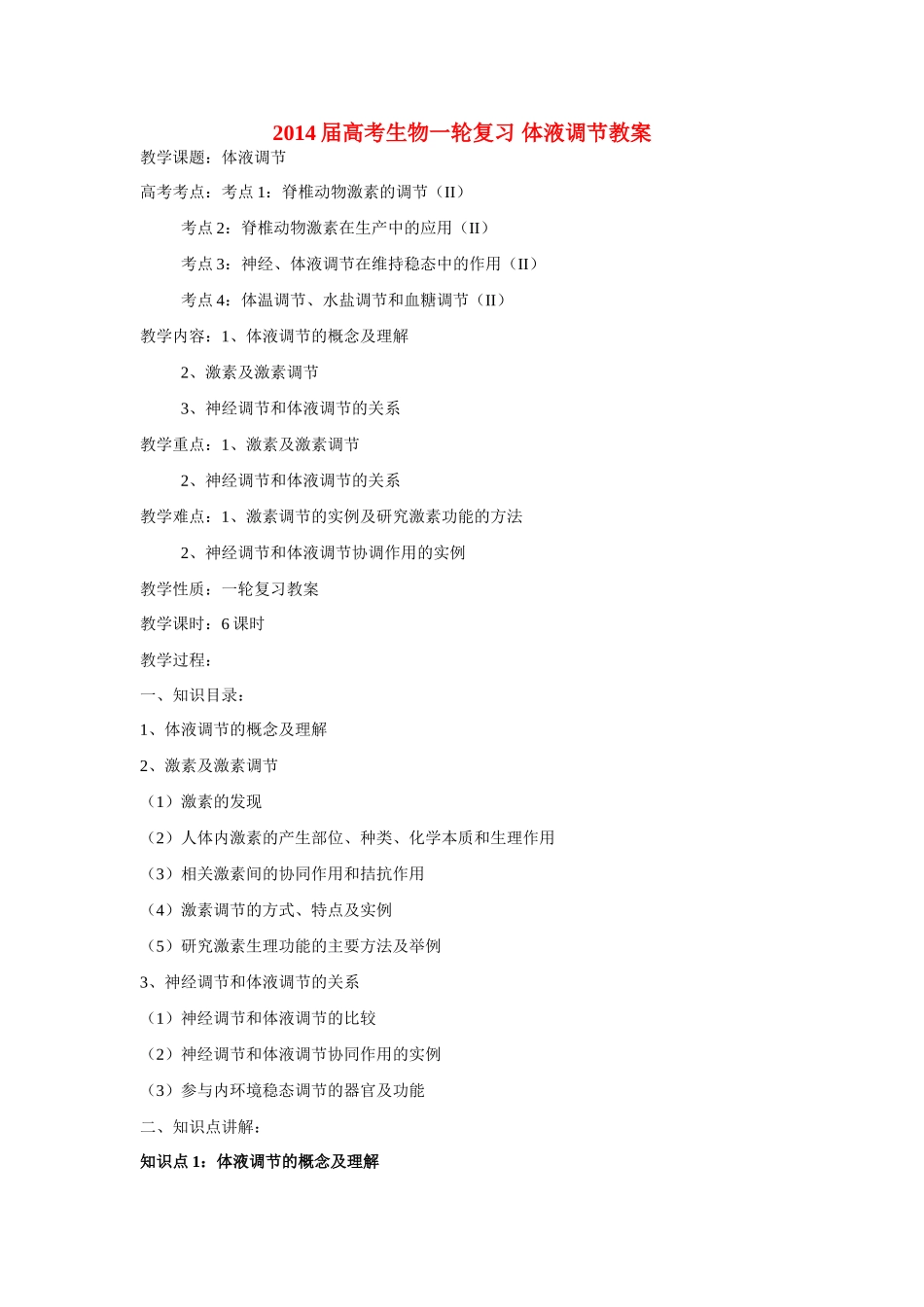 2014 届高考生物一轮复习 体液调节教案

教学课题：体液调节

高考考点：考点 1：脊椎动物激素的调节（II）

考点 2：脊椎动物激素在生产中的应用（II）

考点 3：神经、体液调节在维持稳态中的作用（II）

考点 4：体温调节、水盐调节和血糖调节（II）

教学内容：1、体液调节的概念及理解

2、激素及激素调节

3、神经调节和体液调节的关系

教学重点：1、激素及激素调节

2、神经调节和体液调节的关系

教学难点：1、激素调节的实例及研究激素功能的方法

2、神经调节和体液调节协调作用的实例

教学性质：一轮复习教案

教学课时：6 课时

教学过程：

一、知识目录：

1、体液调节的概念及理解

2、激素及激素调节

（1）激素的发现

（2）人体内激素的产生部位、种类、化学本质和生理作用

（3）相关激素间的协同作用和拮抗作用

（4）激素调节的方式、特点及实例

（5）研究激素生理功能的主要方法及举例

3、神经调节和体液调节的关系

（1）神经调节和体液调节的比较

（2）神经调节和体液调节协同作用的实例

（3）参与内环境稳态调节的器官及功能

二、知识点讲解：

知识点 1：体液调节的概念及理解